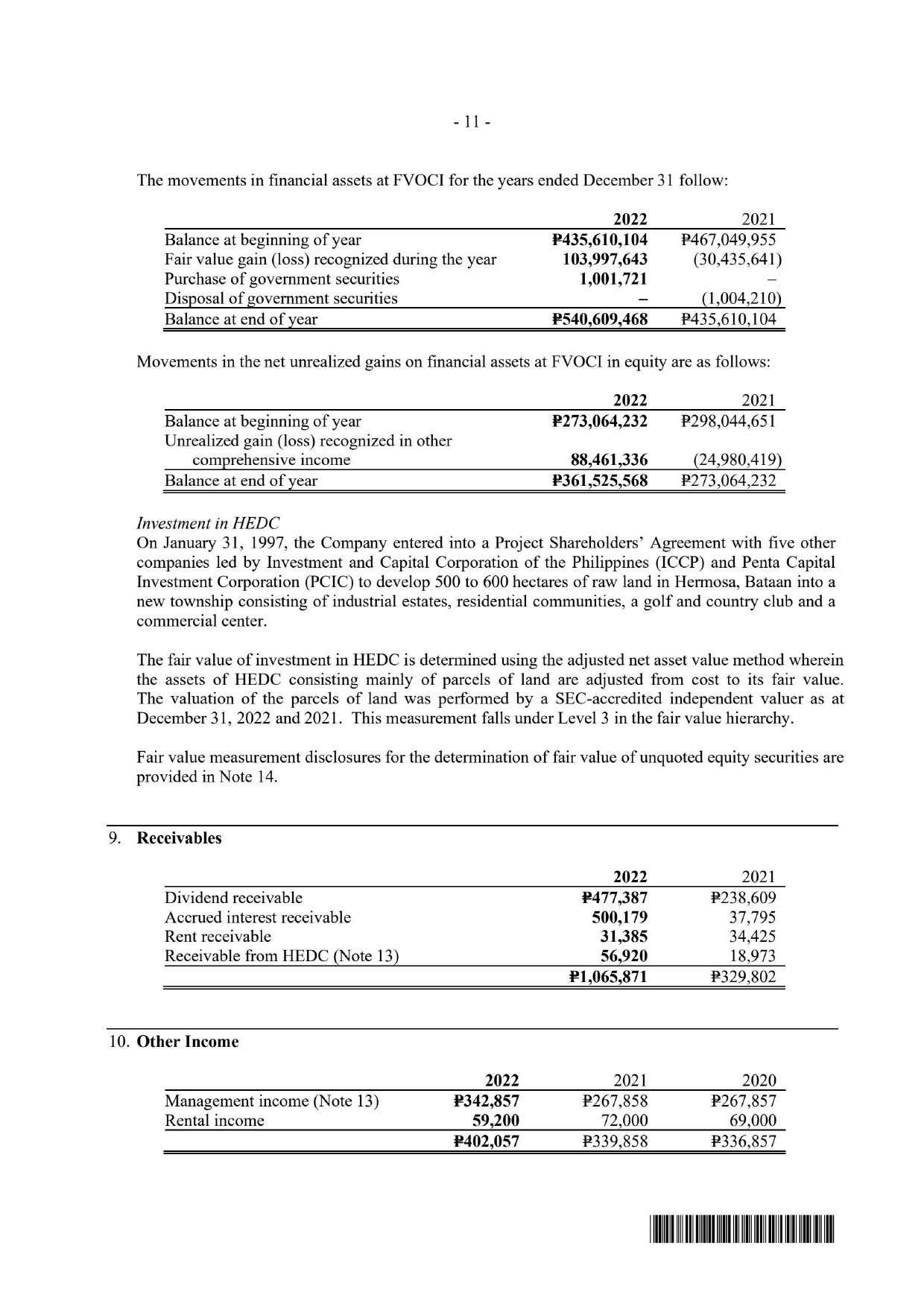 - 11 -

The movements in financial assets at FVOCI for the years ended December 31 follow:

| | 2022 | 2021 |
|---|---|---|
| Balance at beginning of year | ₱435,610,104 | ₱467,049,955 |
| Fair value gain (loss) recognized during the year | 103,997,643 | (30,435,641) |
| Purchase of government securities | 1,001,721 | – |
| Disposal of government securities | – | (1,004,210) |
| Balance at end of year | ₱540,609,468 | ₱435,610,104 |

Movements in the net unrealized gains on financial assets at FVOCI in equity are as follows:

| | 2022 | 2021 |
|---|---|---|
| Balance at beginning of year | ₱273,064,232 | ₱298,044,651 |
| Unrealized gain (loss) recognized in other comprehensive income | 88,461,336 | (24,980,419) |
| Balance at end of year | ₱361,525,568 | ₱273,064,232 |

Investment in HEDC
On January 31, 1997, the Company entered into a Project Shareholders' Agreement with five other companies led by Investment and Capital Corporation of the Philippines (ICCP) and Penta Capital Investment Corporation (PCIC) to develop 500 to 600 hectares of raw land in Hermosa, Bataan into a new township consisting of industrial estates, residential communities, a golf and country club and a commercial center.

The fair value of investment in HEDC is determined using the adjusted net asset value method wherein the assets of HEDC consisting mainly of parcels of land are adjusted from cost to its fair value. The valuation of the parcels of land was performed by a SEC-accredited independent valuer as at December 31, 2022 and 2021. This measurement falls under Level 3 in the fair value hierarchy.

Fair value measurement disclosures for the determination of fair value of unquoted equity securities are provided in Note 14.

9. Receivables

| | 2022 | 2021 |
|---|---|---|
| Dividend receivable | ₱477,387 | ₱238,609 |
| Accrued interest receivable | 500,179 | 37,795 |
| Rent receivable | 31,385 | 34,425 |
| Receivable from HEDC (Note 13) | 56,920 | 18,973 |
| | ₱1,065,871 | ₱329,802 |

10. Other Income

| | 2022 | 2021 | 2020 |
|---|---|---|---|
| Management income (Note 13) | ₱342,857 | ₱267,858 | ₱267,857 |
| Rental income | 59,200 | 72,000 | 69,000 |
| | ₱402,057 | ₱339,858 | ₱336,857 |